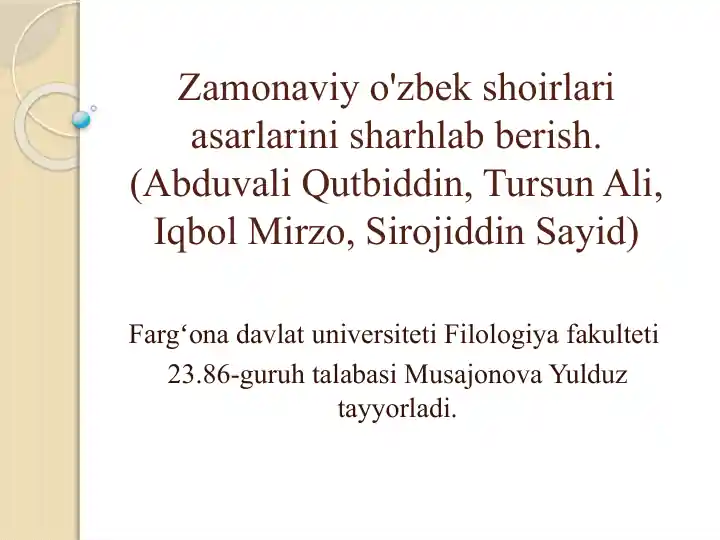 Zamonaviy o'zbek shoirlari asarlarini sharhlab berish. (Abduvali Qutbiddin, Tursun Ali, Iqbol Mirzo, Sirojiddin Sayid)

Farg'ona davlat universiteti Filologiya fakulteti 23.86-guruh talabasi Musajonova Yulduz tayyorladi.